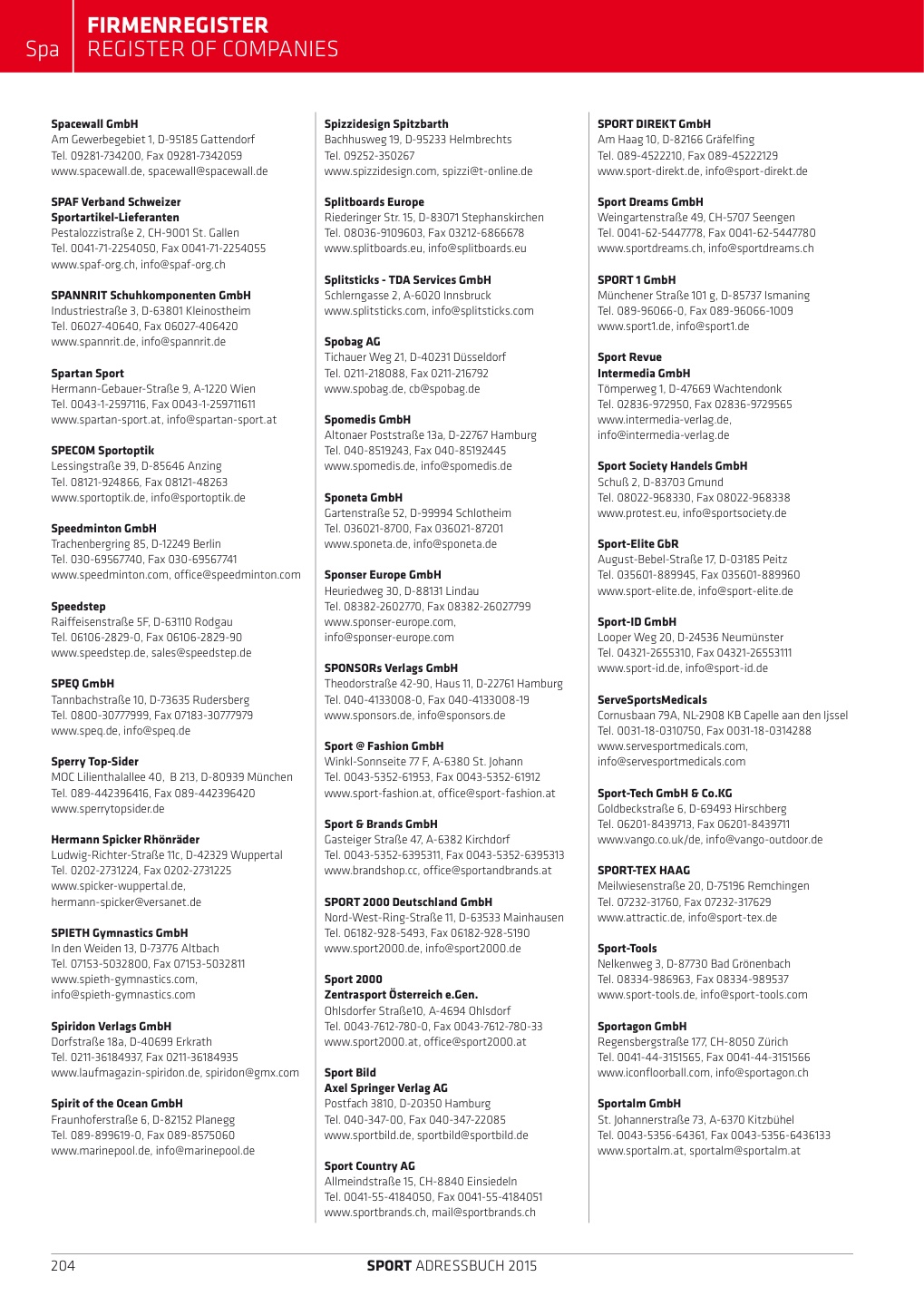 Spa

FIRMENREGISTER
REGISTER OF COMPANIES

Spacewall GmbH
Am Gewerbegebiet 1, D-95185 Gattendorf
Tel. 09281-734200, Fax 09281-7342059
www.spacewall.de, spacewall@spacewall.de

SPAF Verband Schweizer Sportartikel-Lieferanten
Pestalozzistraße 2, CH-9001 St. Gallen
Tel. 0041-71-2254050, Fax 0041-71-2254055
www.spaf-org.ch, info@spaf-org.ch

SPANNRIT Schuhkomponenten GmbH
Industriestraße 3, D-63801 Kleinostheim
Tel. 06027-40640, Fax 06027-406420
www.spannrit.de, info@spannrit.de

Spartan Sport
Hermann-Gebauer-Straße 9, A-1220 Wien
Tel. 0043-1-2597116, Fax 0043-1-259711611
www.spartan-sport.at, info@spartan-sport.at

SPECOM Sportoptik
Lessingstraße 39, D-85646 Anzing
Tel. 08121-924866, Fax 08121-48263
www.sportoptik.de, info@sportoptik.de

Speedminton GmbH
Trachenbergring 85, D-12249 Berlin
Tel. 030-69567740, Fax 030-69567741
www.speedminton.com, office@speedminton.com

Speedstep
Raiffeisenstraße 5F, D-63110 Rodgau
Tel. 06106-2829-0, Fax 06106-2829-90
www.speedstep.de, sales@speedstep.de

SPEQ GmbH
Tannbachstraße 10, D-73635 Rudersberg
Tel. 0800-30777999, Fax 07183-30777979
www.speq.de, info@speq.de

Sperry Top-Sider
MOC Lilienthalallee 40, B 213, D-80939 München
Tel. 089-442396416, Fax 089-442396420
www.sperrytopsider.de

Hermann Spicker Rhönräder
Ludwig-Richter-Straße 11c, D-42329 Wuppertal
Tel. 0202-2731224, Fax 0202-2731225
www.spicker-wuppertal.de, hermann-spicker@versanet.de

SPIETH Gymnastics GmbH
In den Weiden 13, D-73776 Altbach
Tel. 07153-5032800, Fax 07153-5032811
www.spieth-gymnastics.com, info@spieth-gymnastics.com

Spiridon Verlags GmbH
Dorfstraße 18a, D-40699 Erkrath
Tel. 0211-36184937, Fax 0211-36184935
www.laufmagazin-spiridon.de, spiridon@gmx.com

Spirit of the Ocean GmbH
Fraunhoferstraße 6, D-82152 Planegg
Tel. 089-899619-0, Fax 089-8575060
www.marinepool.de, info@marinepool.de

Spizzidesign Spitzbarth
Bachhusweg 19, D-95233 Helmbrechts
Tel. 09252-350267
www.spizzidesign.com, spizzi@t-online.de

Splitboards Europe
Riederinger Str. 15, D-83071 Stephanskirchen
Tel. 08036-9109603, Fax 03212-6866678
www.splitboards.eu, info@splitboards.eu

Splitsticks - TDA Services GmbH
Schlerngasse 2, A-6020 Innsbruck
www.splitsticks.com, info@splitsticks.com

Spobag AG
Tichauer Weg 21, D-40231 Düsseldorf
Tel. 0211-218088, Fax 0211-216792
www.spobag.de, cb@spobag.de

Spomedis GmbH
Altonaer Poststraße 13a, D-22767 Hamburg
Tel. 040-8519243, Fax 040-85192445
www.spomedis.de, info@spomedis.de

Sponeta GmbH
Gartenstraße 52, D-99994 Schlotheim
Tel. 036021-8700, Fax 036021-87201
www.sponeta.de, info@sponeta.de

Sponser Europe GmbH
Heuriedweg 30, D-88131 Lindau
Tel. 08382-2602770, Fax 08382-26027799
www.sponser-europe.com, info@sponser-europe.com

SPONSORs Verlags GmbH
Theodorstraße 42-90, Haus 11, D-22761 Hamburg
Tel. 040-4133008-0, Fax 040-4133008-19
www.sponsors.de, info@sponsors.de

Sport @ Fashion GmbH
Winkl-Sonnseite 77 F, A-6380 St. Johann
Tel. 0043-5352-61953, Fax 0043-5352-61912
www.sport-fashion.at, office@sport-fashion.at

Sport & Brands GmbH
Gasteiger Straße 47, A-6382 Kirchdorf
Tel. 0043-5352-6395311, Fax 0043-5352-6395313
www.brandshop.cc, office@sportandbrands.at

SPORT 2000 Deutschland GmbH
Nord-West-Ring-Straße 11, D-63533 Mainhausen
Tel. 06182-928-5493, Fax 06182-928-5190
www.sport2000.de, info@sport2000.de

Sport 2000 Zentrasport Österreich e.Gen.
Ohlsdorfer Straße10, A-4694 Ohlsdorf
Tel. 0043-7612-780-0, Fax 0043-7612-780-33
www.sport2000.at, office@sport2000.at

Sport Bild Axel Springer Verlag AG
Postfach 3810, D-20350 Hamburg
Tel. 040-347-00, Fax 040-347-22085
www.sportbild.de, sportbild@sportbild.de

Sport Country AG
Allmeindstraße 15, CH-8840 Einsiedeln
Tel. 0041-55-4184050, Fax 0041-55-4184051
www.sportbrands.ch, mail@sportbrands.ch

SPORT DIREKT GmbH
Am Haag 10, D-82166 Gräfelfing
Tel. 089-4522210, Fax 089-45222129
www.sport-direkt.de, info@sport-direkt.de

Sport Dreams GmbH
Weingartenstraße 49, CH-5707 Seengen
Tel. 0041-62-5447778, Fax 0041-62-5447780
www.sportdreams.ch, info@sportdreams.ch

SPORT 1 GmbH
Münchener Straße 101 g, D-85737 Ismaning
Tel. 089-96066-0, Fax 089-96066-1009
www.sport1.de, info@sport1.de

Sport Revue Intermedia GmbH
Tömperweg 1, D-47669 Wachtendonk
Tel. 02836-972950, Fax 02836-9729565
www.intermedia-verlag.de, info@intermedia-verlag.de

Sport Society Handels GmbH
Schuß 2, D-83703 Gmund
Tel. 08022-968330, Fax 08022-968338
www.protest.eu, info@sportsociety.de

Sport-Elite GbR
August-Bebel-Straße 17, D-03185 Peitz
Tel. 035601-889945, Fax 035601-889960
www.sport-elite.de, info@sport-elite.de

Sport-ID GmbH
Looper Weg 20, D-24536 Neumünster
Tel. 04321-2655310, Fax 04321-26553111
www.sport-id.de, info@sport-id.de

ServeSportsMedicals
Cornusbaan 79A, NL-2908 KB Capelle aan den Ijssel
Tel. 0031-18-0310750, Fax 0031-18-0314288
www.servesportmedicals.com, info@servesportmedicals.com

Sport-Tech GmbH & Co.KG
Goldbeckstraße 6, D-69493 Hirschberg
Tel. 06201-8439713, Fax 06201-8439711
www.vango.co.uk/de, info@vango-outdoor.de

SPORT-TEX HAAG
Meilwiesenstraße 20, D-75196 Remchingen
Tel. 07232-31760, Fax 07232-317629
www.attractic.de, info@sport-tex.de

Sport-Tools
Nelkenweg 3, D-87730 Bad Grönenbach
Tel. 08334-986963, Fax 08334-989537
www.sport-tools.de, info@sport-tools.com

Sportagon GmbH
Regensbergstraße 177, CH-8050 Zürich
Tel. 0041-44-3151565, Fax 0041-44-3151566
www.iconfloorball.com, info@sportagon.ch

Sportalm GmbH
St. Johannerstraße 73, A-6370 Kitzbühel
Tel. 0043-5356-64361, Fax 0043-5356-6436133
www.sportalm.at, sportalm@sportalm.at

204

SPORT ADRESSBUCH 2015